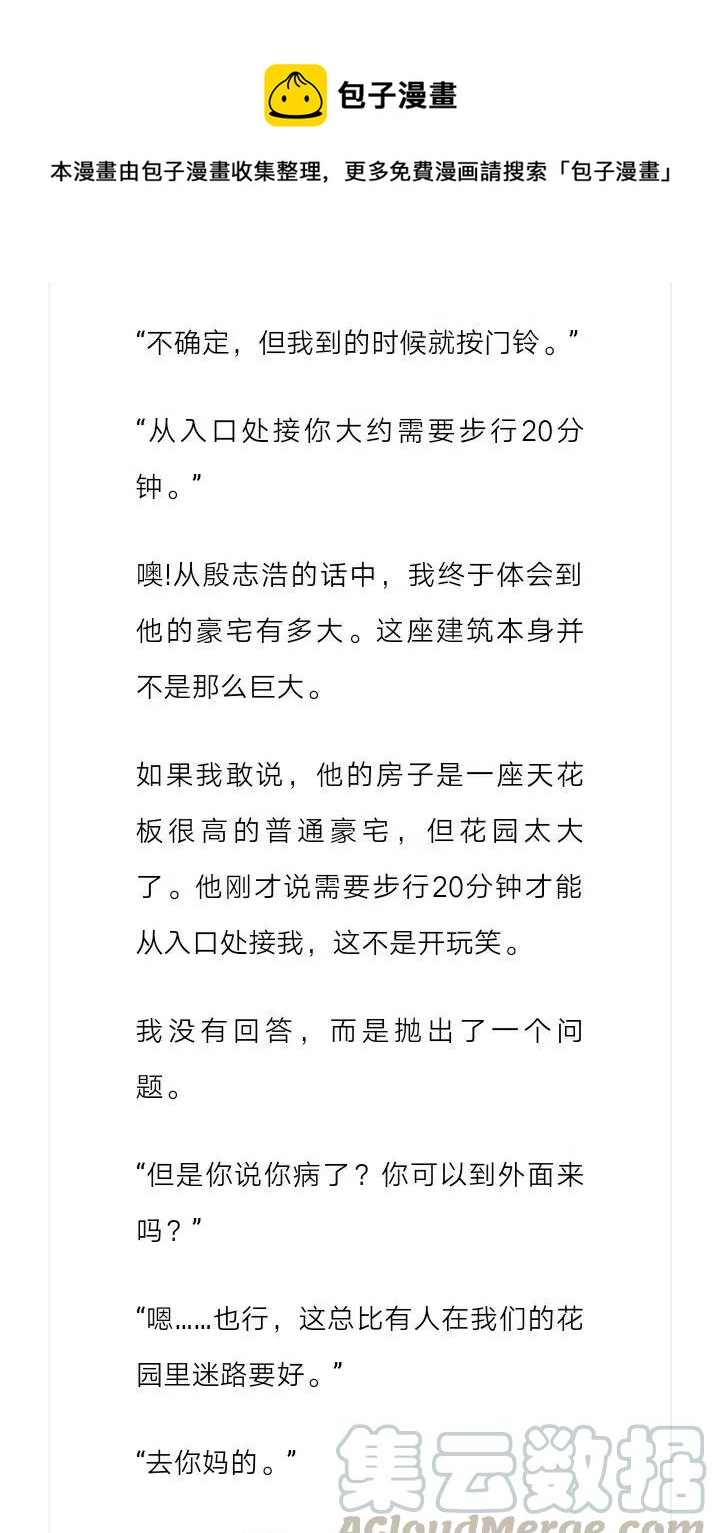 包子漫畫

本漫畫由包子漫畫收集整理，更多免費漫画請搜索「包子漫畫」

“不确定，但我到的时候就按门铃。”

“从入口处接你大约需要步行20分钟。”

噢!从殷志浩的话中，我终于体会到他的豪宅有多大。这座建筑本身并不是那么巨大。

如果我敢说，他的房子是一座天花板很高的普通豪宅，但花园太大了。他刚才说需要步行20分钟才能从入口处接我，这不是开玩笑。

我没有回答，而是抛出了一个问题。

“但是你说你病了？你可以到外面来吗？”

“嗯……也行，这总比有人在我们的花园里迷路要好。”

“去你妈的。”

集云数据
ACloudMerge.com